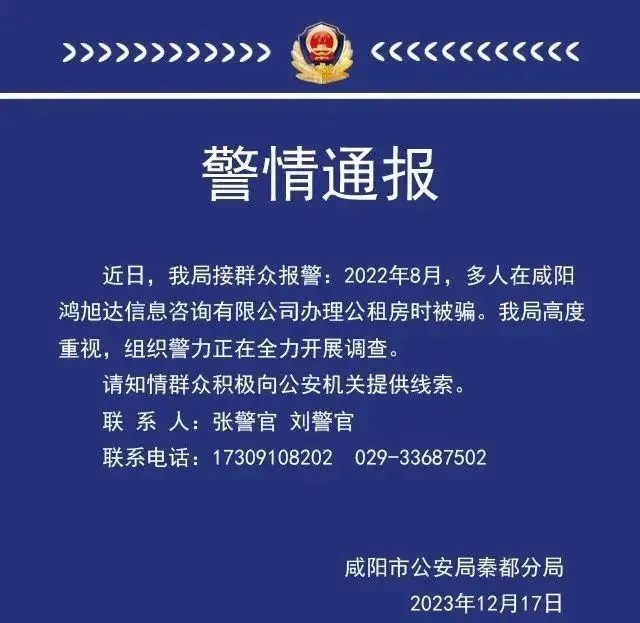 警情通报

近日，我局接群众报警：2022年8月，多人在咸阳鸿旭达信息咨询有限公司办理公租房时被骗。我局高度重视，组织警力正在全力开展调查。

请知情群众积极向公安机关提供线索。

联 系 人：张警官 刘警官

联系电话：17309108202 029-33687502

咸阳市公安局秦都分局
2023年12月17日